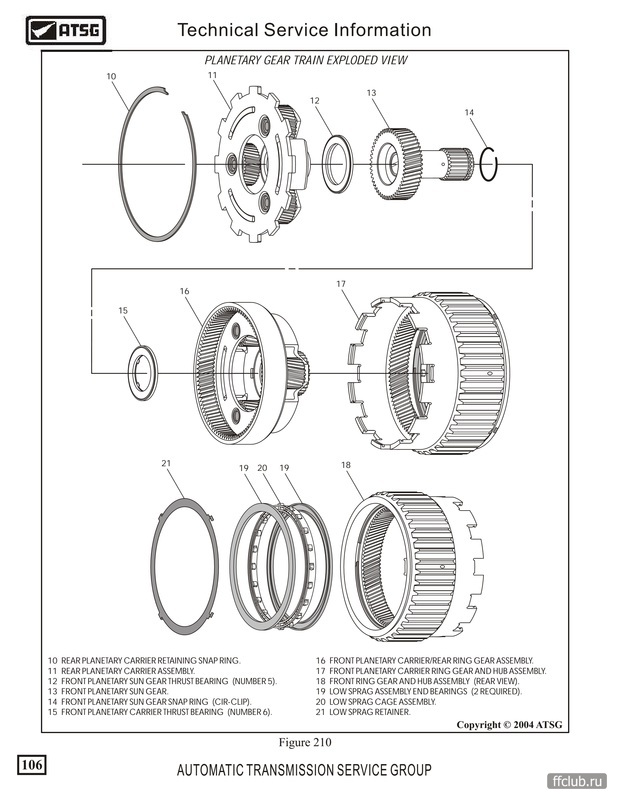 ATSG

Technical Service Information

PLANETARY GEAR TRAIN EXPLODED VIEW

10
11
12
13
14
15
16
17
21
19
20
19
18

10 REAR PLANETARY CARRIER RETAINING SNAP RING.
11 REAR PLANETARY CARRIER ASSEMBLY.
12 FRONT PLANETARY SUN GEAR THRUST BEARING (NUMBER 5).
13 FRONT PLANETARY SUN GEAR.
14 FRONT PLANETARY SUN GEAR SNAP RING (CIR-CLIP).
15 FRONT PLANETARY CARRIER THRUST BEARING (NUMBER 6).

16 FRONT PLANETARY CARRIER/REAR RING GEAR ASSEMBLY.
17 FRONT PLANETARY CARRIER RING GEAR AND HUB ASSEMBLY.
18 FRONT RING GEAR AND HUB ASSEMBLY (REAR VIEW).
19 LOW SPRAG ASSEMBLY END BEARINGS (2 REQUIRED).
20 LOW SPRAG CAGE ASSEMBLY.
21 LOW SPRAG RETAINER.

Copyright © 2004 ATSG

Figure 210

106

AUTOMATIC TRANSMISSION SERVICE GROUP

ffclub.ru